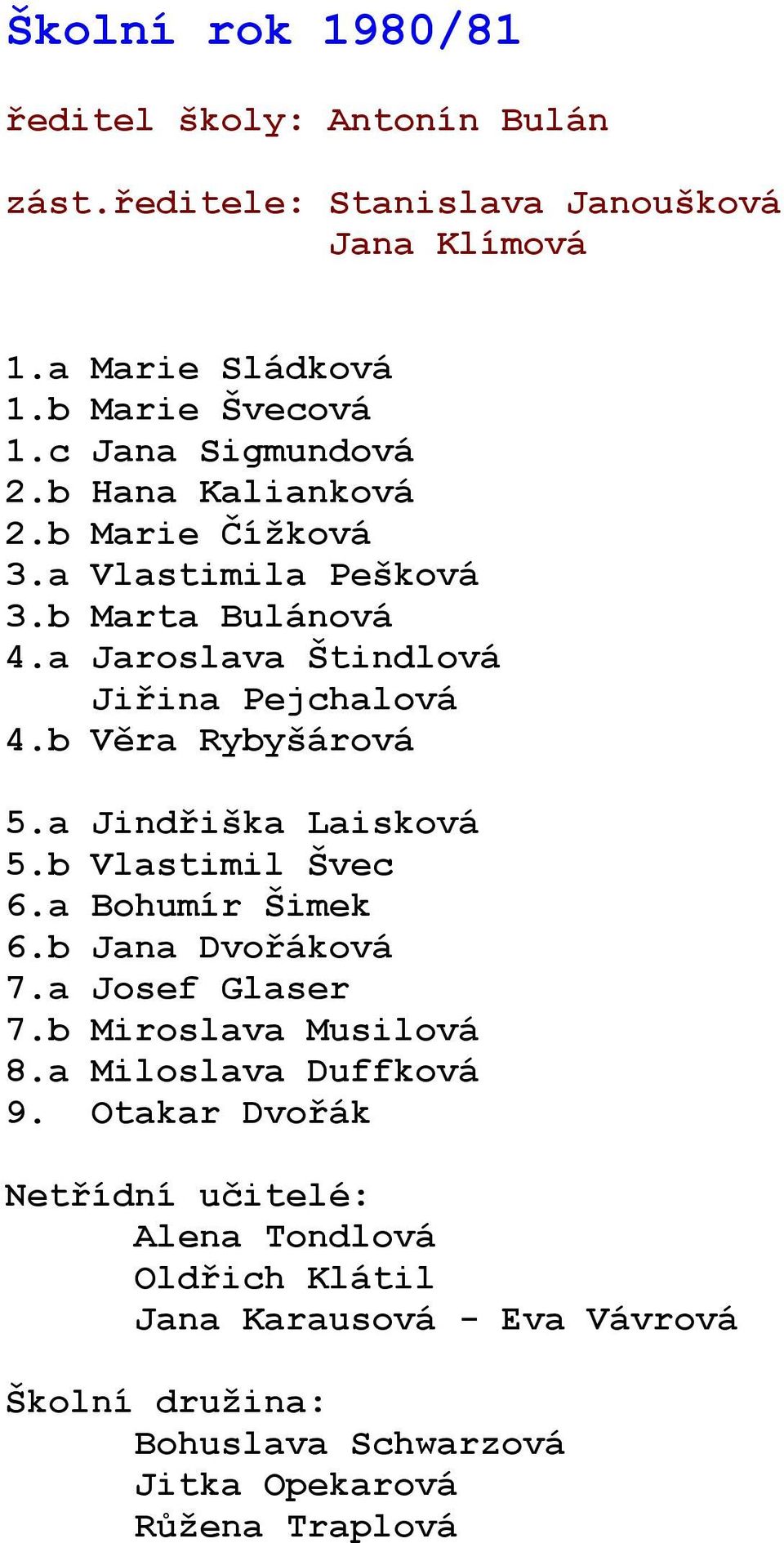 Školní rok 1980/81

ředitel školy: Antonín Bulán

zást.ředitele: Stanislava Janoušková
Jana Klímová

1.a Marie Sládková
1.b Marie Švecová
1.c Jana Sigmundová
2.b Hana Kalianková
2.b Marie Čížková
3.a Vlastimila Pešková
3.b Marta Bulánová
4.a Jaroslava Štindlová
Jiřina Pejchalová
4.b Věra Rybyšárová

5.a Jindřiška Laisková
5.b Vlastimil Švec
6.a Bohumír Šimek
6.b Jana Dvořáková
7.a Josef Glaser
7.b Miroslava Musilová
8.a Miloslava Duffková
9. Otakar Dvořák

Netřídní učitelé:
Alena Tondlová
Oldřich Klátil
Jana Karausová - Eva Vávrová

Školní družina:
Bohuslava Schwarzová
Jitka Opekarová
Růžena Traplová